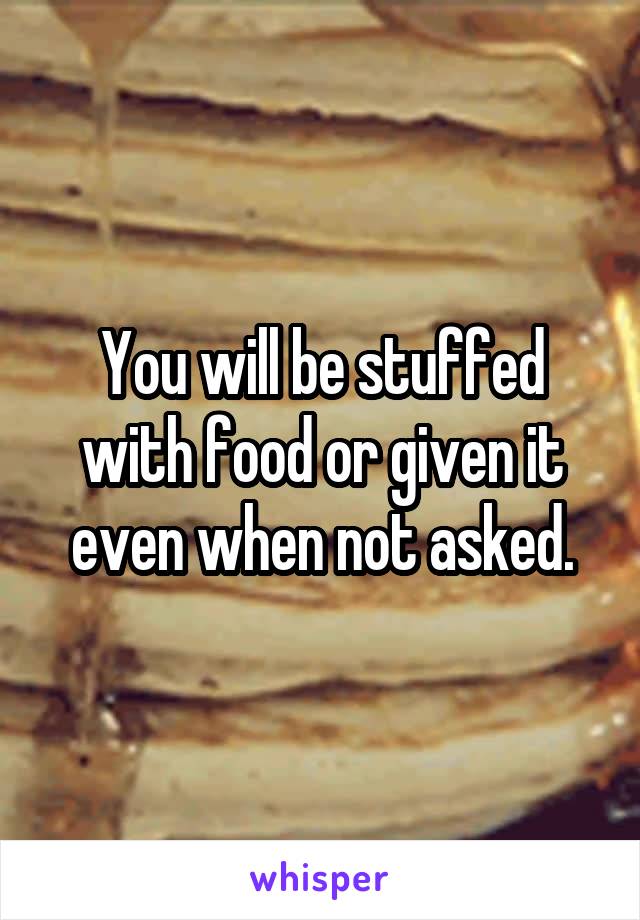 You will be stuffed with food or given it even when not asked.

whisper